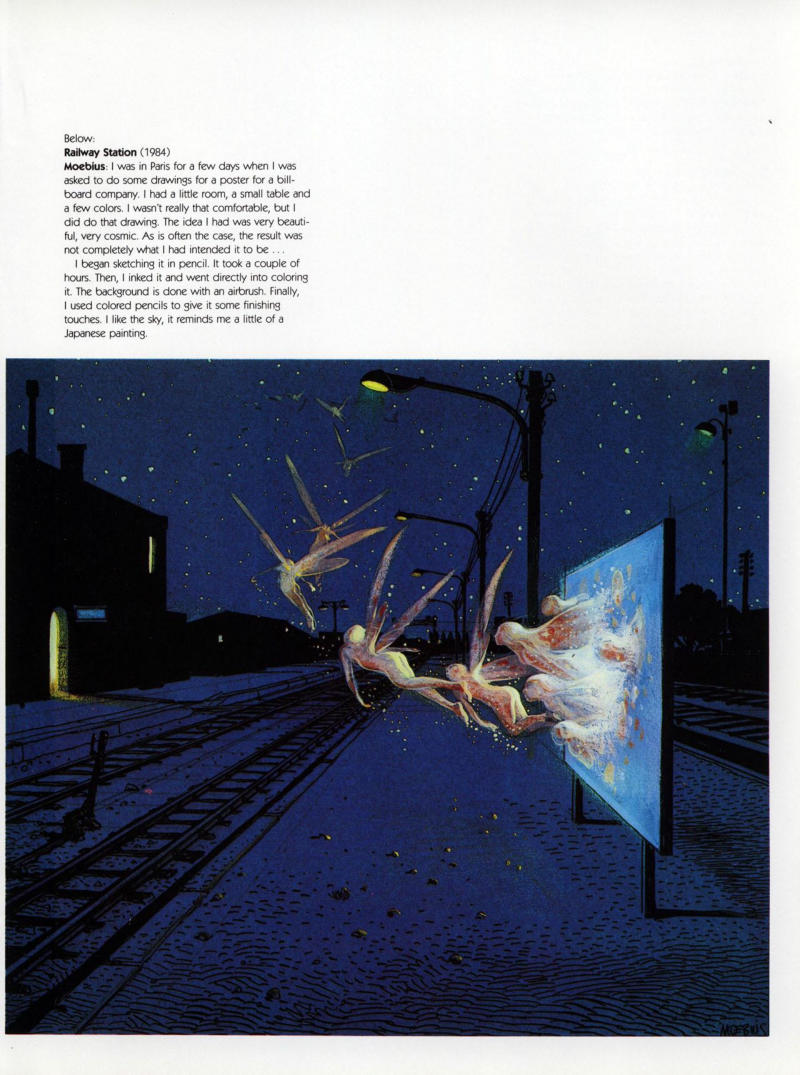 Below:
Railway Station (1984)
Moebius: I was in Paris for a few days when I was asked to do some drawings for a poster for a billboard company. I had a little room, a small table and a few colors. I wasn't really that comfortable, but I did do that drawing. The idea I had was very beautiful, very cosmic. As is often the case, the result was not completely what I had intended it to be . . .

I began sketching it in pencil. It took a couple of hours. Then, I inked it and went directly into coloring it. The background is done with an airbrush. Finally, I used colored pencils to give it some finishing touches. I like the sky, it reminds me a little of a Japanese painting.

MOEBIUS